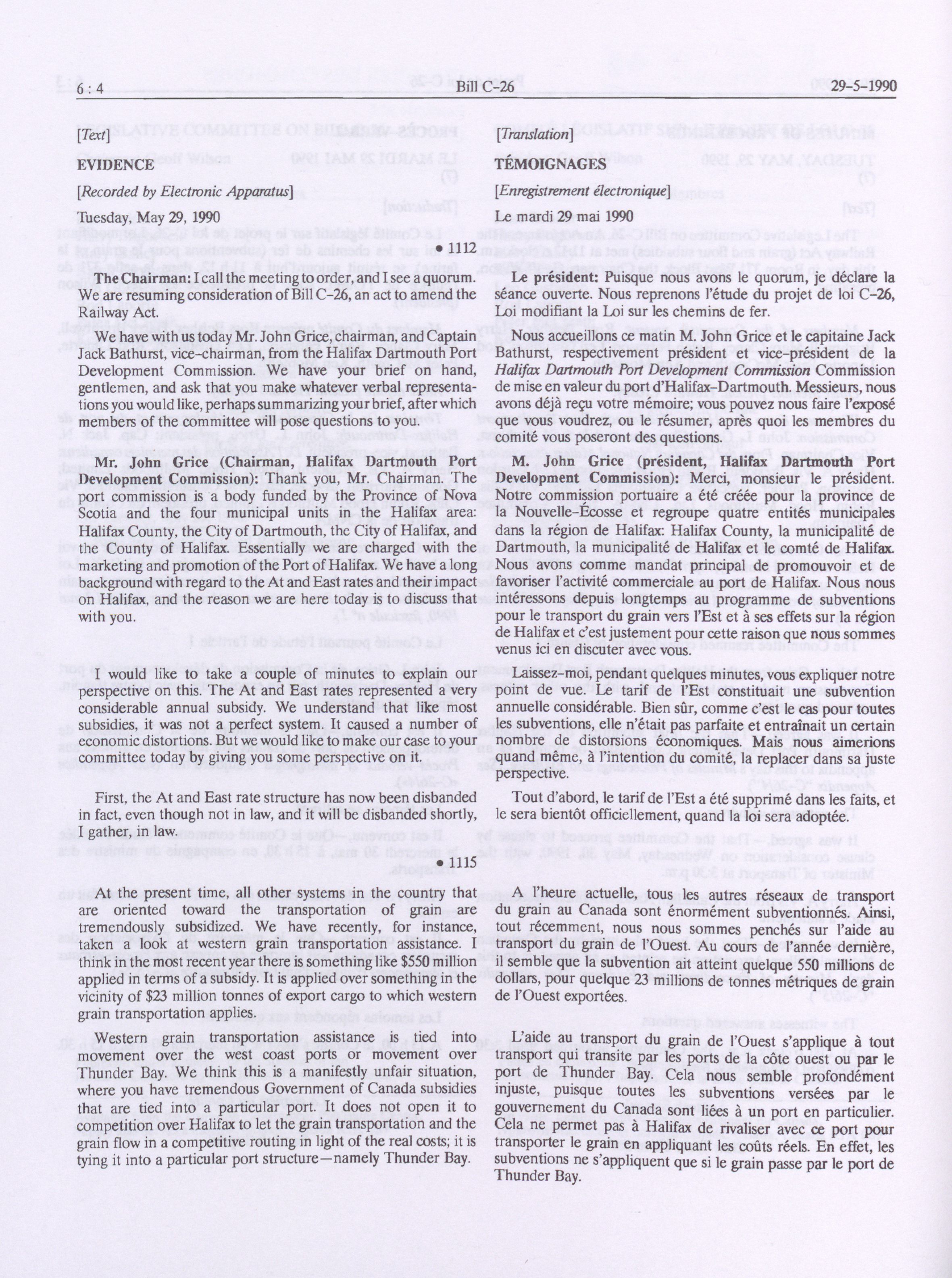 6 : 4 Bill C-26 29-5-1990

[Text]

EVIDENCE

[Recorded by Electronic Apparatus]

Tuesday, May 29, 1990

• 1112

The Chairman: I call the meeting to order, and I see a quorum. We are resuming consideration of Bill C-26, an act to amend the Railway Act.

We have with us today Mr. John Grice, chairman, and Captain Jack Bathurst, vice-chairman, from the Halifax Dartmouth Port Development Commission. We have your brief on hand, gentlemen, and ask that you make whatever verbal representations you would like, perhaps summarizing your brief, after which members of the committee will pose questions to you.

Mr. John Grice (Chairman, Halifax Dartmouth Port Development Commission): Thank you, Mr. Chairman. The port commission is a body funded by the Province of Nova Scotia and the four municipal units in the Halifax area: Halifax County, the City of Dartmouth, the City of Halifax, and the County of Halifax. Essentially we are charged with the marketing and promotion of the Port of Halifax. We have a long background with regard to the At and East rates and their impact on Halifax, and the reason we are here today is to discuss that with you.

I would like to take a couple of minutes to explain our perspective on this. The At and East rates represented a very considerable annual subsidy. We understand that like most subsidies, it was not a perfect system. It caused a number of economic distortions. But we would like to make our case to your committee today by giving you some perspective on it.

First, the At and East rate structure has now been disbanded in fact, even though not in law, and it will be disbanded shortly, I gather, in law.

• 1115

At the present time, all other systems in the country that are oriented toward the transportation of grain are tremendously subsidized. We have recently, for instance, taken a look at western grain transportation assistance. I think in the most recent year there is something like $550 million applied in terms of a subsidy. It is applied over something in the vicinity of $23 million tonnes of export cargo to which western grain transportation applies.

Western grain transportation assistance is tied into movement over the west coast ports or movement over Thunder Bay. We think this is a manifestly unfair situation, where you have tremendous Government of Canada subsidies that are tied into a particular port. It does not open it to competition over Halifax to let the grain transportation and the grain flow in a competitive routing in light of the real costs; it is tying it into a particular port structure—namely Thunder Bay.

[Translation]

TÉMOIGNAGES

[Enregistrement électronique]

Le mardi 29 mai 1990

Le président: Puisque nous avons le quorum, je déclare la séance ouverte. Nous reprenons l'étude du projet de loi C-26, Loi modifiant la Loi sur les chemins de fer.

Nous accueillons ce matin M. John Grice et le capitaine Jack Bathurst, respectivement président et vice-président de la Halifax Dartmouth Port Development Commission Commission de mise en valeur du port d'Halifax-Dartmouth. Messieurs, nous avons déjà reçu votre mémoire; vous pouvez nous faire l'exposé que vous voudrez, ou le résumer, après quoi les membres du comité vous poseront des questions.

M. John Grice (président, Halifax Dartmouth Port Development Commission): Merci, monsieur le président. Notre commission portuaire a été créée pour la province de la Nouvelle-Écosse et regroupe quatre entités municipales dans la région de Halifax: Halifax County, la municipalité de Dartmouth, la municipalité de Halifax et le comté de Halifax. Nous avons comme mandat principal de promouvoir et de favoriser l'activité commerciale au port de Halifax. Nous nous intéressons depuis longtemps au programme de subventions pour le transport du grain vers l'Est et à ses effets sur la région de Halifax et c'est justement pour cette raison que nous sommes venus ici en discuter avec vous.

Laissez-moi, pendant quelques minutes, vous expliquer notre point de vue. Le tarif de l'Est constituait une subvention annuelle considérable. Bien sûr, comme c'est le cas pour toutes les subventions, elle n'était pas parfaite et entraînait un certain nombre de distorsions économiques. Mais nous aimerions quand même, à l'intention du comité, la replacer dans sa juste perspective.

Tout d'abord, le tarif de l'Est a été supprimé dans les faits, et le sera bientôt officiellement, quand la loi sera adoptée.

A l'heure actuelle, tous les autres réseaux de transport du grain au Canada sont énormément subventionnés. Ainsi, tout récemment, nous nous sommes penchés sur l'aide au transport du grain de l'Ouest. Au cours de l'année dernière, il semble que la subvention ait atteint quelque 550 millions de dollars, pour quelque 23 millions de tonnes métriques de grain de l'Ouest exportées.

L'aide au transport du grain de l'Ouest s'applique à tout transport qui transite par les ports de la côte ouest ou par le port de Thunder Bay. Cela nous semble profondément injuste, puisque toutes les subventions versées par le gouvernement du Canada sont liées à un port en particulier. Cela ne permet pas à Halifax de rivaliser avec ce port pour transporter le grain en appliquant les coûts réels. En effet, les subventions ne s'appliquent que si le grain passe par le port de Thunder Bay.